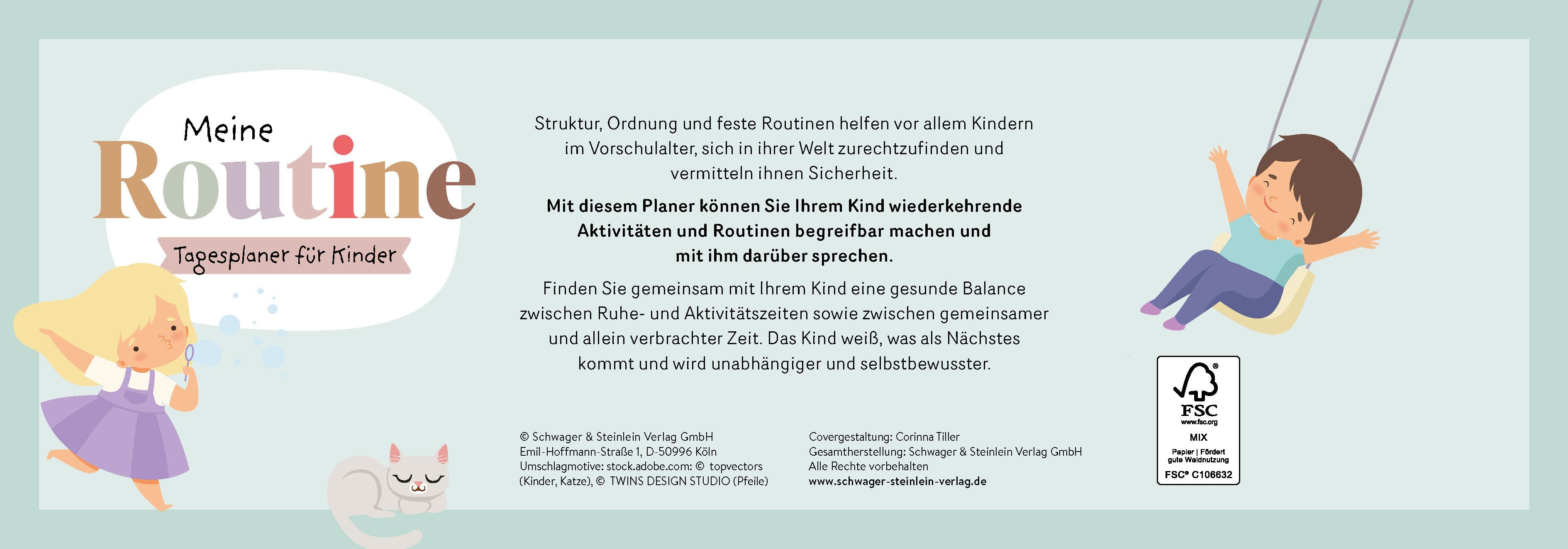 Meine
Routine
Tagesplaner für Kinder

Struktur, Ordnung und feste Routinen helfen vor allem Kindern im Vorschulalter, sich in ihrer Welt zurechtzufinden und vermitteln ihnen Sicherheit.

Mit diesem Planer können Sie Ihrem Kind wiederkehrende Aktivitäten und Routinen begreifbar machen und mit ihm darüber sprechen.

Finden Sie gemeinsam mit Ihrem Kind eine gesunde Balance zwischen Ruhe- und Aktivitätszeiten sowie zwischen gemeinsamer und allein verbrachter Zeit. Das Kind weiß, was als Nächstes kommt und wird unabhängiger und selbstbewusster.

© Schwager & Steinlein Verlag GmbH
Emil-Hoffmann-Straße 1, D-50996 Köln
Umschlagmotive: stock.adobe.com: © topvectors (Kinder, Katze), © TWINS DESIGN STUDIO (Pfeile)

Covergestaltung: Corinna Tiller
Gesamtherstellung: Schwager & Steinlein Verlag GmbH
Alle Rechte vorbehalten
www.schwager-steinlein-verlag.de

FSC
www.fsc.org
MIX
Papier | Fördert gute Waldnutzung
FSC® C106632